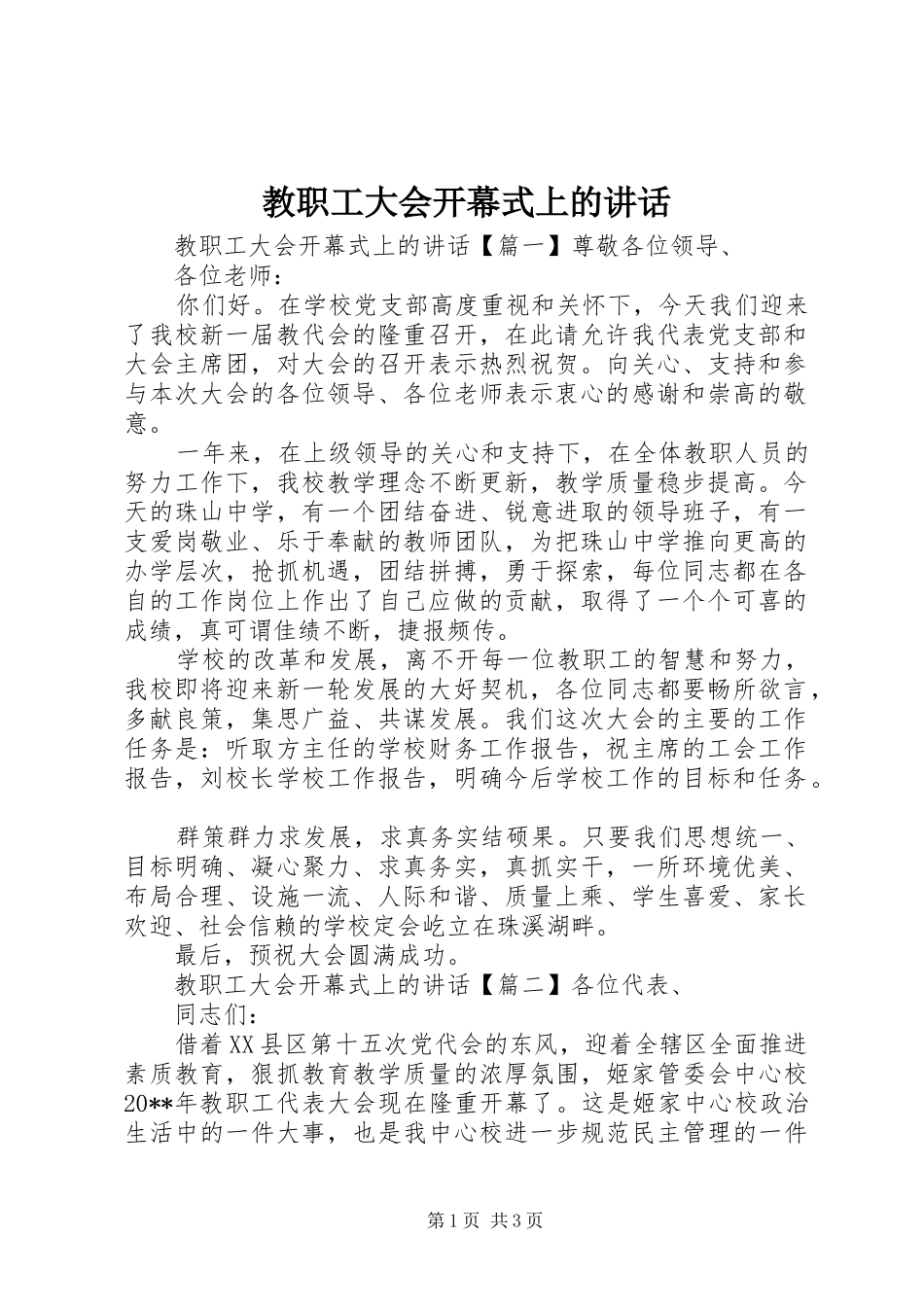 教职工大会开幕式上的讲话

教职工大会开幕式上的讲话【篇一】尊敬各位领导、

各位老师：

你们好。在学校党支部高度重视和关怀下，今天我们迎来了我校新一届教代会的隆重召开，在此请允许我代表党支部和大会主席团，对大会的召开表示热烈祝贺。向关心、支持和参与本次大会的各位领导、各位老师表示衷心的感谢和崇高的敬意。

一年来，在上级领导的关心和支持下，在全体教职人员的努力工作下，我校教学理念不断更新，教学质量稳步提高。今天的珠山中学，有一个团结奋进、锐意进取的领导班子，有一支爱岗敬业、乐于奉献的教师团队，为把珠山中学推向更高的办学层次，抢抓机遇，团结拼搏，勇于探索，每位同志都在各自的工作岗位上作出了自己应做的贡献，取得了一个个可喜的成绩，真可谓佳绩不断，捷报频传。

学校的改革和发展，离不开每一位教职工的智慧和努力，我校即将迎来新一轮发展的大好契机，各位同志都要畅所欲言，多献良策，集思广益、共谋发展。我们这次大会的主要的工作任务是：听取方主任的学校财务工作报告，祝主席的工会工作报告，刘校长学校工作报告，明确今后学校工作的目标和任务。

群策群力求发展，求真务实结硕果。只要我们思想统一、目标明确、凝心聚力、求真务实，真抓实干，一所环境优美、布局合理、设施一流、人际和谐、质量上乘、学生喜爱、家长欢迎、社会信赖的学校定会屹立在珠溪湖畔。

最后，预祝大会圆满成功。

教职工大会开幕式上的讲话【篇二】各位代表、

同志们：

借着XX县区第十五次党代会的东风，迎着全辖区全面推进素质教育，狠抓教育教学质量的浓厚氛围，姬家管委会中心校20**年教职工代表大会现在隆重开幕了。这是姬家中心校政治生活中的一件大事，也是我中心校进一步规范民主管理的一件

第1页 共3页